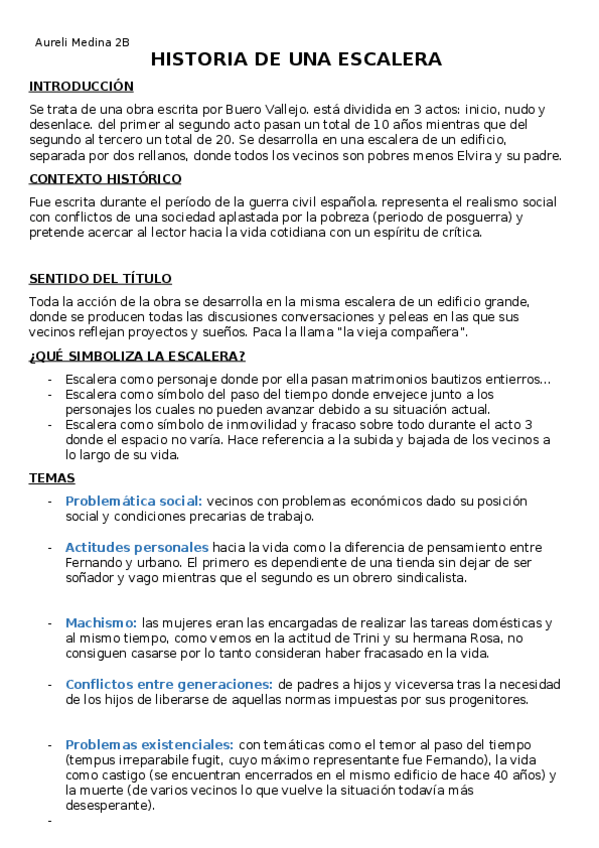 Aureli Medina 2B

HISTORIA DE UNA ESCALERA

INTRODUCCIÓN

Se trata de una obra escrita por Buero Vallejo. está dividida en 3 actos: inicio, nudo y desenlace. del primer al segundo acto pasan un total de 10 años mientras que del segundo al tercero un total de 20. Se desarrolla en una escalera de un edificio, separada por dos rellanos, donde todos los vecinos son pobres menos Elvira y su padre.

CONTEXTO HISTÓRICO

Fue escrita durante el período de la guerra civil española. representa el realismo social con conflictos de una sociedad aplastada por la pobreza (periodo de posguerra) y pretende acercar al lector hacia la vida cotidiana con un espíritu de crítica.

SENTIDO DEL TÍTULO

Toda la acción de la obra se desarrolla en la misma escalera de un edificio grande, donde se producen todas las discusiones conversaciones y peleas en las que sus vecinos reflejan proyectos y sueños. Paca la llama "la vieja compañera".

¿QUÉ SIMBOLIZA LA ESCALERA?

- Escalera como personaje donde por ella pasan matrimonios bautizos entierros...
- Escalera como símbolo del paso del tiempo donde envejece junto a los personajes los cuales no pueden avanzar debido a su situación actual.
- Escalera como símbolo de inmovilidad y fracaso sobre todo durante el acto 3 donde el espacio no varía. Hace referencia a la subida y bajada de los vecinos a lo largo de su vida.

TEMAS

- Problemática social: vecinos con problemas económicos dado su posición social y condiciones precarias de trabajo.

- Actitudes personales hacia la vida como la diferencia de pensamiento entre Fernando y urbano. El primero es dependiente de una tienda sin dejar de ser soñador y vago mientras que el segundo es un obrero sindicalista.

- Machismo: las mujeres eran las encargadas de realizar las tareas domésticas y al mismo tiempo, como vemos en la actitud de Trini y su hermana Rosa, no consiguen casarse por lo tanto consideran haber fracasado en la vida.

- Conflictos entre generaciones: de padres a hijos y viceversa tras la necesidad de los hijos de liberarse de aquellas normas impuestas por sus progenitores.

- Problemas existenciales: con temáticas como el temor al paso del tiempo (tempus irreparabile fugit, cuyo máximo representante fue Fernando), la vida como castigo (se encuentran encerrados en el mismo edificio de hace 40 años) y la muerte (de varios vecinos lo que vuelve la situación todavía más desesperante).

-